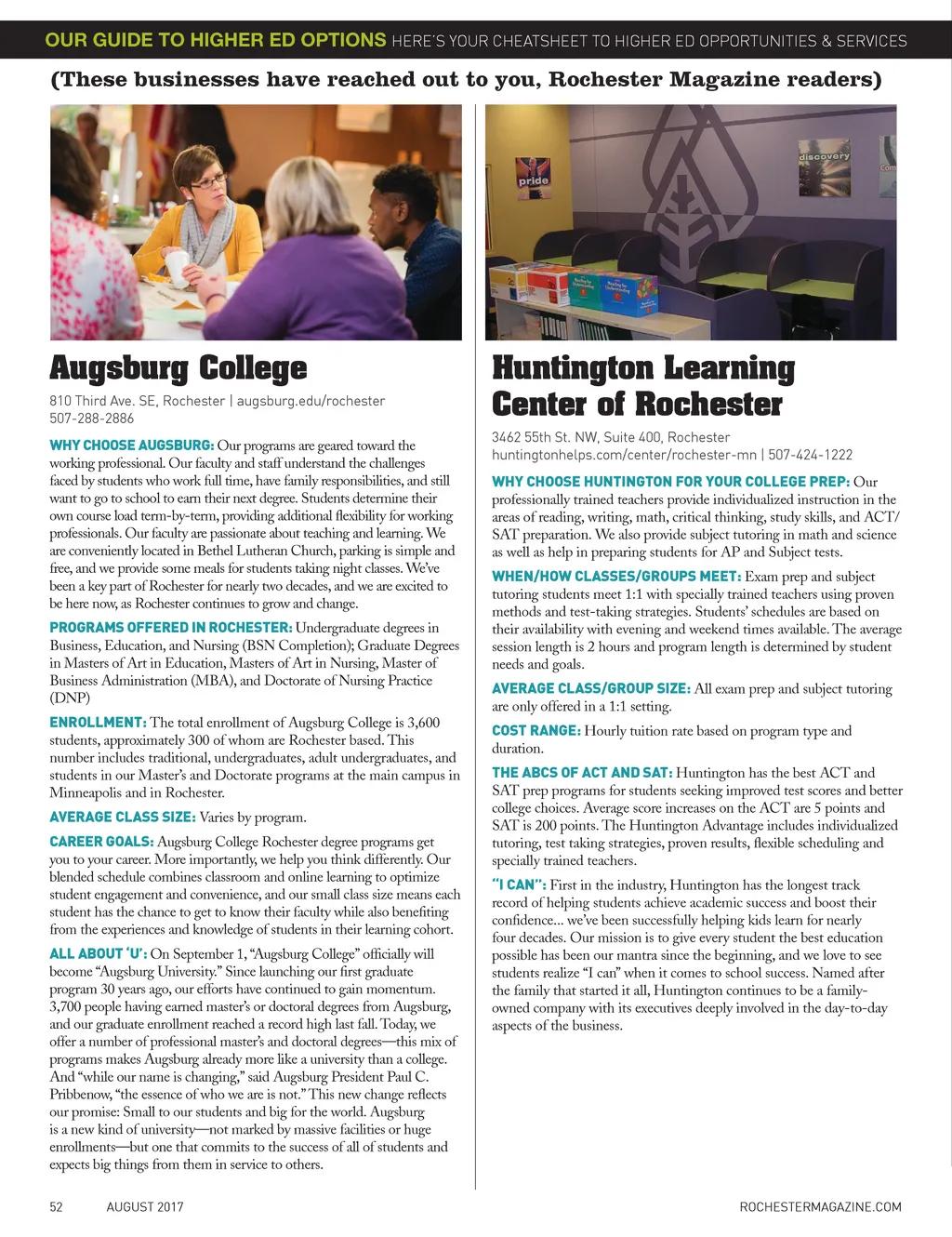 OUR GUIDE TO HIGHER ED OPTIONS HERE'S YOUR CHEATSHEET TO HIGHER ED OPPORTUNITIES & SERVICES

(These businesses have reached out to you, Rochester Magazine readers)

pride

discovery

Augsburg College

810 Third Ave. SE, Rochester | augsburg.edu/rochester
507-288-2886

WHY CHOOSE AUGSBURG: Our programs are geared toward the working professional. Our faculty and staff understand the challenges faced by students who work full time, have family responsibilities, and still want to go to school to earn their next degree. Students determine their own course load term-by-term, providing additional flexibility for working professionals. Our faculty are passionate about teaching and learning. We are conveniently located in Bethel Lutheran Church, parking is simple and free, and we provide some meals for students taking night classes. We've been a key part of Rochester for nearly two decades, and we are excited to be here now, as Rochester continues to grow and change.

PROGRAMS OFFERED IN ROCHESTER: Undergraduate degrees in Business, Education, and Nursing (BSN Completion); Graduate Degrees in Masters of Art in Education, Masters of Art in Nursing, Master of Business Administration (MBA), and Doctorate of Nursing Practice (DNP)

ENROLLMENT: The total enrollment of Augsburg College is 3,600 students, approximately 300 of whom are Rochester based. This number includes traditional, undergraduates, adult undergraduates, and students in our Master's and Doctorate programs at the main campus in Minneapolis and in Rochester.

AVERAGE CLASS SIZE: Varies by program.

CAREER GOALS: Augsburg College Rochester degree programs get you to your career. More importantly, we help you think differently. Our blended schedule combines classroom and online learning to optimize student engagement and convenience, and our small class size means each student has the chance to get to know their faculty while also benefiting from the experiences and knowledge of students in their learning cohort.

ALL ABOUT 'U': On September 1, "Augsburg College" officially will become "Augsburg University." Since launching our first graduate program 30 years ago, our efforts have continued to gain momentum. 3,700 people having earned master's or doctoral degrees from Augsburg, and our graduate enrollment reached a record high last fall. Today, we offer a number of professional master's and doctoral degrees—this mix of programs makes Augsburg already more like a university than a college. And "while our name is changing," said Augsburg President Paul C. Pribbenow, "the essence of who we are is not." This new change reflects our promise: Small to our students and big for the world. Augsburg is a new kind of university—not marked by massive facilities or huge enrollments—but one that commits to the success of all of students and expects big things from them in service to others.

Huntington Learning Center of Rochester

3462 55th St. NW, Suite 400, Rochester
huntingtonhelps.com/center/rochester-mn | 507-424-1222

WHY CHOOSE HUNTINGTON FOR YOUR COLLEGE PREP: Our professionally trained teachers provide individualized instruction in the areas of reading, writing, math, critical thinking, study skills, and ACT/SAT preparation. We also provide subject tutoring in math and science as well as help in preparing students for AP and Subject tests.

WHEN/HOW CLASSES/GROUPS MEET: Exam prep and subject tutoring students meet 1:1 with specially trained teachers using proven methods and test-taking strategies. Students' schedules are based on their availability with evening and weekend times available. The average session length is 2 hours and program length is determined by student needs and goals.

AVERAGE CLASS/GROUP SIZE: All exam prep and subject tutoring are only offered in a 1:1 setting.

COST RANGE: Hourly tuition rate based on program type and duration.

THE ABCS OF ACT AND SAT: Huntington has the best ACT and SAT prep programs for students seeking improved test scores and better college choices. Average score increases on the ACT are 5 points and SAT is 200 points. The Huntington Advantage includes individualized tutoring, test taking strategies, proven results, flexible scheduling and specially trained teachers.

"I CAN": First in the industry, Huntington has the longest track record of helping students achieve academic success and boost their confidence... we've been successfully helping kids learn for nearly four decades. Our mission is to give every student the best education possible has been our mantra since the beginning, and we love to see students realize "I can" when it comes to school success. Named after the family that started it all, Huntington continues to be a family-owned company with its executives deeply involved in the day-to-day aspects of the business.

52 AUGUST 2017 ROCHESTERMAGAZINE.COM